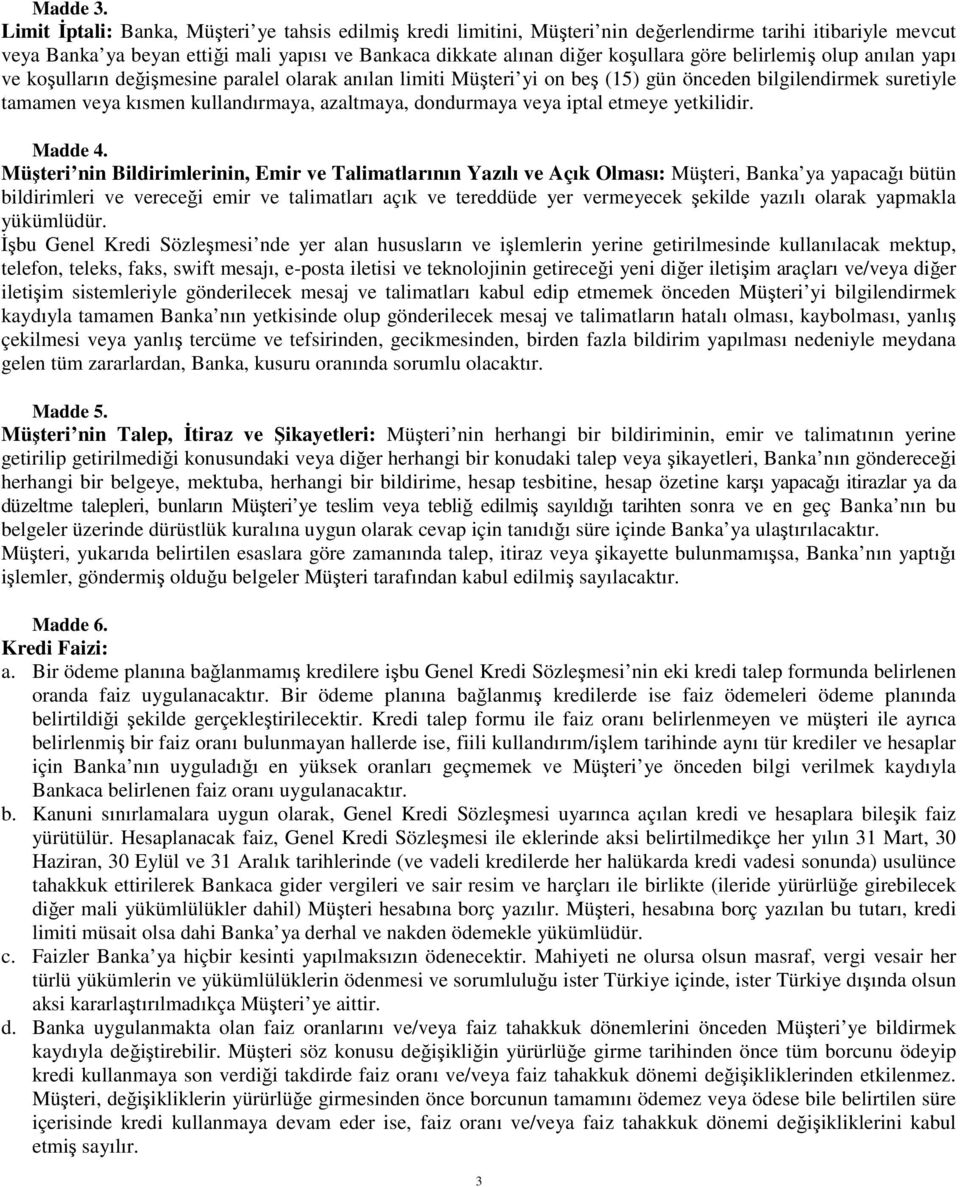 Madde 3.
Limit İptali: Banka, Müşteri'ye tahsis edilmiş kredi limitini, Müşteri'nin değerlendirme tarihi itibariyle mevcut veya Banka'ya beyan ettiği mali yapısı ve Bankaca dikkate alınan diğer koşullara göre belirlemiş olup anılan yapı ve koşulların değişmesine paralel olarak anılan limiti Müşteri'yi on beş (15) gün önceden bilgilendirmek suretiyle tamamen veya kısmen kullandırmaya, azaltmaya, dondurmaya veya iptal etmeye yetkilidir.

Madde 4.
Müşteri'nin Bildirimlerinin, Emir ve Talimatlarının Yazılı ve Açık Olması: Müşteri, Banka'ya yapacağı bütün bildirimleri ve vereceği emir ve talimatları açık ve tereddüde yer vermeyecek şekilde yazılı olarak yapmakla yükümlüdür.
İşbu Genel Kredi Sözleşmesi'nde yer alan hususların ve işlemlerin yerine getirilmesinde kullanılacak mektup, telefon, teleks, faks, swift mesajı, e-posta iletisi ve teknolojinin getireceği yeni diğer iletişim araçları ve/veya diğer iletişim sistemleriyle gönderilecek mesaj ve talimatları kabul edip etmemek önceden Müşteri'yi bilgilendirmek kaydıyla tamamen Banka'nın yetkisinde olup gönderilecek mesaj ve talimatların hatalı olması, kaybolması, yanlış çekilmesi veya yanlış tercüme ve tefsirinden, gecikmesinden, birden fazla bildirim yapılması nedeniyle meydana gelen tüm zararlardan, Banka, kusuru oranında sorumlu olacaktır.

Madde 5.
Müşteri'nin Talep, İtiraz ve Şikayetleri: Müşteri'nin herhangi bir bildiriminin, emir ve talimatının yerine getirilip getirilmediği konusundaki veya diğer herhangi bir konudaki talep veya şikayetleri, Banka'nın göndereceği herhangi bir belgeye, mektuba, herhangi bir bildirime, hesap tesbitine, hesap özetine karşı yapacağı itirazlar ya da düzeltme talepleri, bunların Müşteri'ye teslim veya tebliğ edilmiş sayıldığı tarihten sonra ve en geç Banka'nın bu belgeler üzerinde dürüstlük kuralına uygun olarak cevap için tanıdığı süre içinde Banka'ya ulaştırılacaktır.
Müşteri, yukarıda belirtilen esaslara göre zamanında talep, itiraz veya şikayette bulunmamışsa, Banka'nın yaptığı işlemler, göndermiş olduğu belgeler Müşteri tarafından kabul edilmiş sayılacaktır.

Madde 6.
Kredi Faizi:
a. Bir ödeme planına bağlanmamış kredilere işbu Genel Kredi Sözleşmesi'nin eki kredi talep formunda belirlenen oranda faiz uygulanacaktır. Bir ödeme planına bağlanmış kredilerde ise faiz ödemeleri ödeme planında belirtildiği şekilde gerçekleştirilecektir. Kredi talep formu ile faiz oranı belirlenmeyen ve müşteri ile ayrıca belirlenmiş bir faiz oranı bulunmayan hallerde ise, fiili kullandırım/işlem tarihinde aynı tür krediler ve hesaplar için Banka'nın uyguladığı en yüksek oranları geçmemek ve Müşteri'ye önceden bilgi verilmek kaydıyla Bankaca belirlenen faiz oranı uygulanacaktır.
b. Kanuni sınırlamalara uygun olarak, Genel Kredi Sözleşmesi uyarınca açılan kredi ve hesaplara bileşik faiz yürütülür. Hesaplanacak faiz, Genel Kredi Sözleşmesi ile eklerinde aksi belirtilmedikçe her yılın 31 Mart, 30 Haziran, 30 Eylül ve 31 Aralık tarihlerinde (ve vadeli kredilerde her halükarda kredi vadesi sonunda) usulünce tahakkuk ettirilerek Bankaca gider vergileri ve sair resim ve harçları ile birlikte (ileride yürürlüğe girebilecek diğer mali yükümlülükler dahil) Müşteri hesabına borç yazılır. Müşteri, hesabına borç yazılan bu tutarı, kredi limiti müsait olsa dahi Banka'ya derhal ve nakden ödemekle yükümlüdür.
c. Faizler Banka'ya hiçbir kesinti yapılmaksızın ödenecektir. Mahiyeti ne olursa olsun masraf, vergi vesair her türlü yükümlerin ve yükümlülüklerin ödenmesi ve sorumluluğu ister Türkiye içinde, ister Türkiye dışında olsun aksi kararlaştırılmadıkça Müşteri'ye aittir.
d. Banka uygulanmakta olan faiz oranlarını ve/veya faiz tahakkuk dönemlerini önceden Müşteri'ye bildirmek kaydıyla değiştirebilir. Müşteri söz konusu değişikliğin yürürlüğe girme tarihinden önce tüm borcunu ödeyip kredi kullanmaya son verdiği takdirde faiz oranı ve/veya faiz tahakkuk dönemi değişikliklerinden etkilenmez. Müşteri, değişikliklerin yürürlüğe girmesinden önce borcunun tamamını ödemez veya ödese bile belirtilen süre içerisinde kredi kullanmaya devam eder ise, faiz oranı ve/veya faiz tahakkuk dönemi değişikliklerini kabul etmiş sayılır.

3